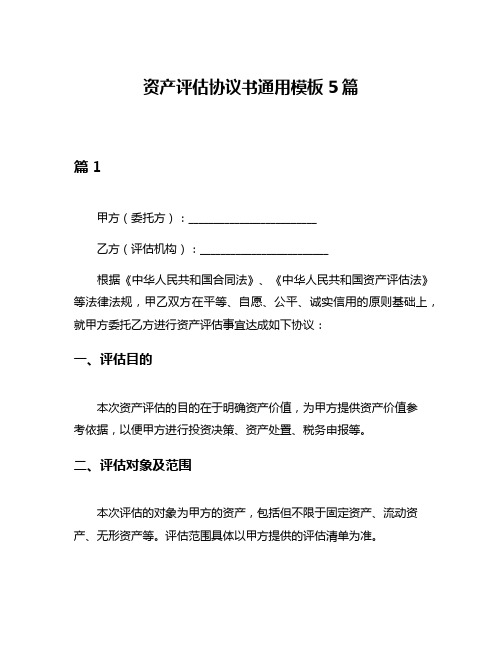 资产评估协议书通用模板 5 篇

篇 1

甲方（委托方）：______________________

乙方（评估机构）：______________________

根据《中华人民共和国合同法》、《中华人民共和国资产评估法》等法律法规，甲乙双方在平等、自愿、公平、诚实信用的原则基础上，就甲方委托乙方进行资产评估事宜达成如下协议：

一、评估目的

本次资产评估的目的在于明确资产价值，为甲方提供资产价值参考依据，以便甲方进行投资决策、资产处置、税务申报等。

二、评估对象及范围

本次评估的对象为甲方的资产，包括但不限于固定资产、流动资产、无形资产等。评估范围具体以甲方提供的评估清单为准。